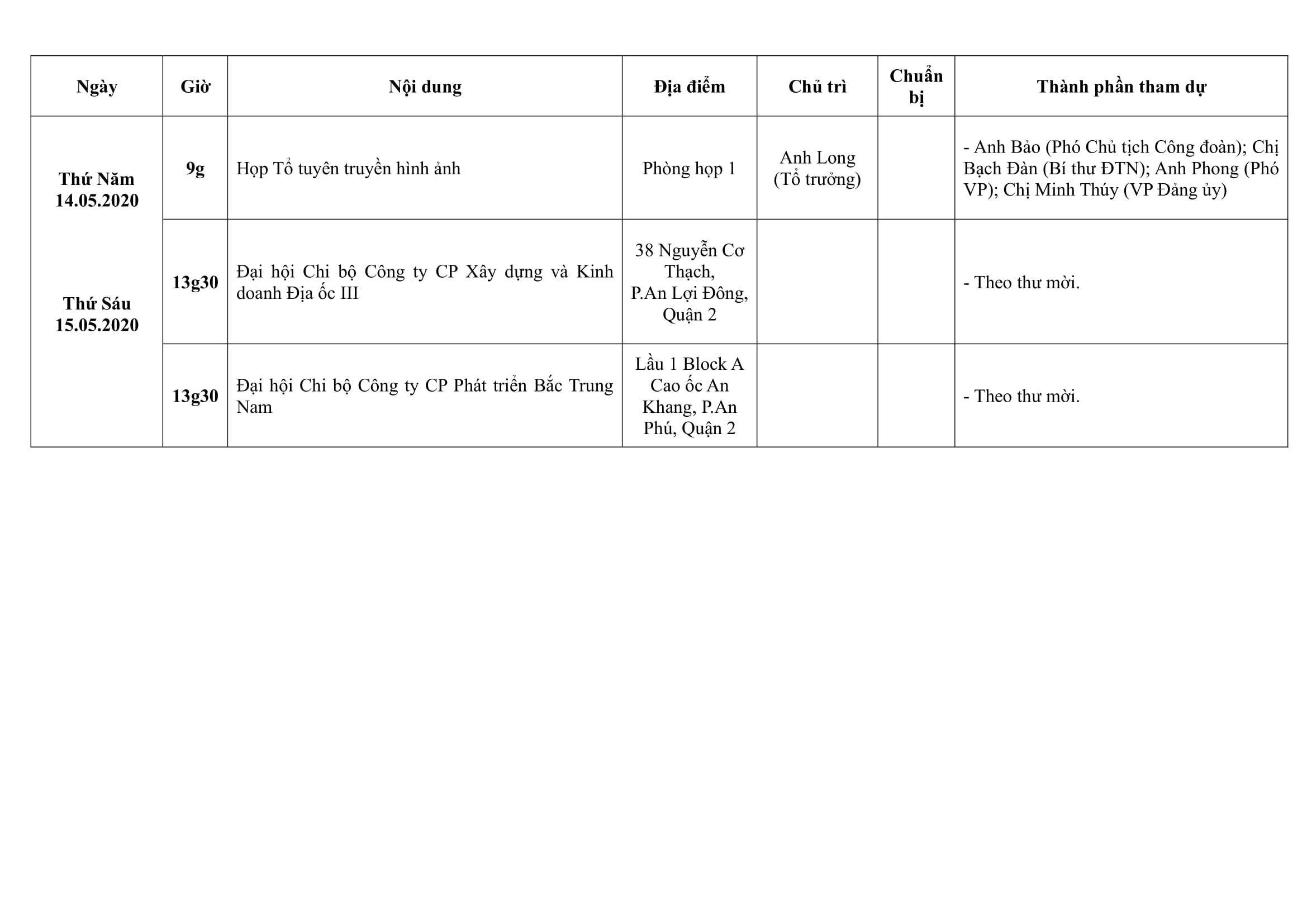 | Ngày | Giờ | Nội dung | Địa điểm | Chủ trì | Chuẩn bị | Thành phần tham dự |
|---|---|---|---|---|---|---|
| Thứ Năm 14.05.2020 | 9g | Họp Tổ tuyên truyền hình ảnh | Phòng họp 1 | Anh Long (Tổ trưởng) | | - Anh Bảo (Phó Chủ tịch Công đoàn); Chị Bạch Đàn (Bí thư ĐTN); Anh Phong (Phó VP); Chị Minh Thúy (VP Đảng ủy) |
| Thứ Sáu 15.05.2020 | 13g30 | Đại hội Chi bộ Công ty CP Xây dựng và Kinh doanh Địa ốc III | 38 Nguyễn Cơ Thạch, P.An Lợi Đông, Quận 2 | | | - Theo thư mời. |
| | 13g30 | Đại hội Chi bộ Công ty CP Phát triển Bắc Trung Nam | Lầu 1 Block A Cao ốc An Khang, P.An Phú, Quận 2 | | | - Theo thư mời. |